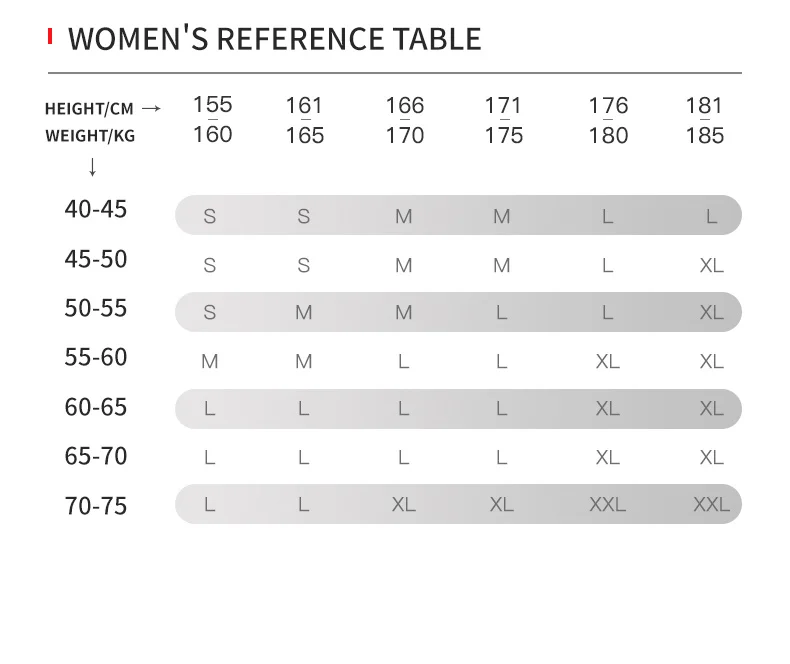 WOMEN'S REFERENCE TABLE

| HEIGHT/CM → WEIGHT/KG ↓ | 155 - 160 | 161 - 165 | 166 - 170 | 171 - 175 | 176 - 180 | 181 - 185 |
|---|---|---|---|---|---|---|
| 40-45 | S | S | M | M | L | L |
| 45-50 | S | S | M | M | L | XL |
| 50-55 | S | M | M | L | L | XL |
| 55-60 | M | M | L | L | XL | XL |
| 60-65 | L | L | L | L | XL | XL |
| 65-70 | L | L | L | L | XL | XL |
| 70-75 | L | L | XL | XL | XXL | XXL |